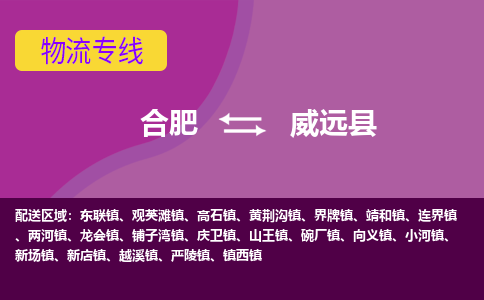 物流专线

合肥 威远县

配送区域：东联镇、观英滩镇、高石镇、黄荆沟镇、界牌镇、靖和镇、连界镇、两河镇、龙会镇、铺子湾镇、庆卫镇、山王镇、碗厂镇、向义镇、小河镇、新场镇、新店镇、越溪镇、严陵镇、镇西镇